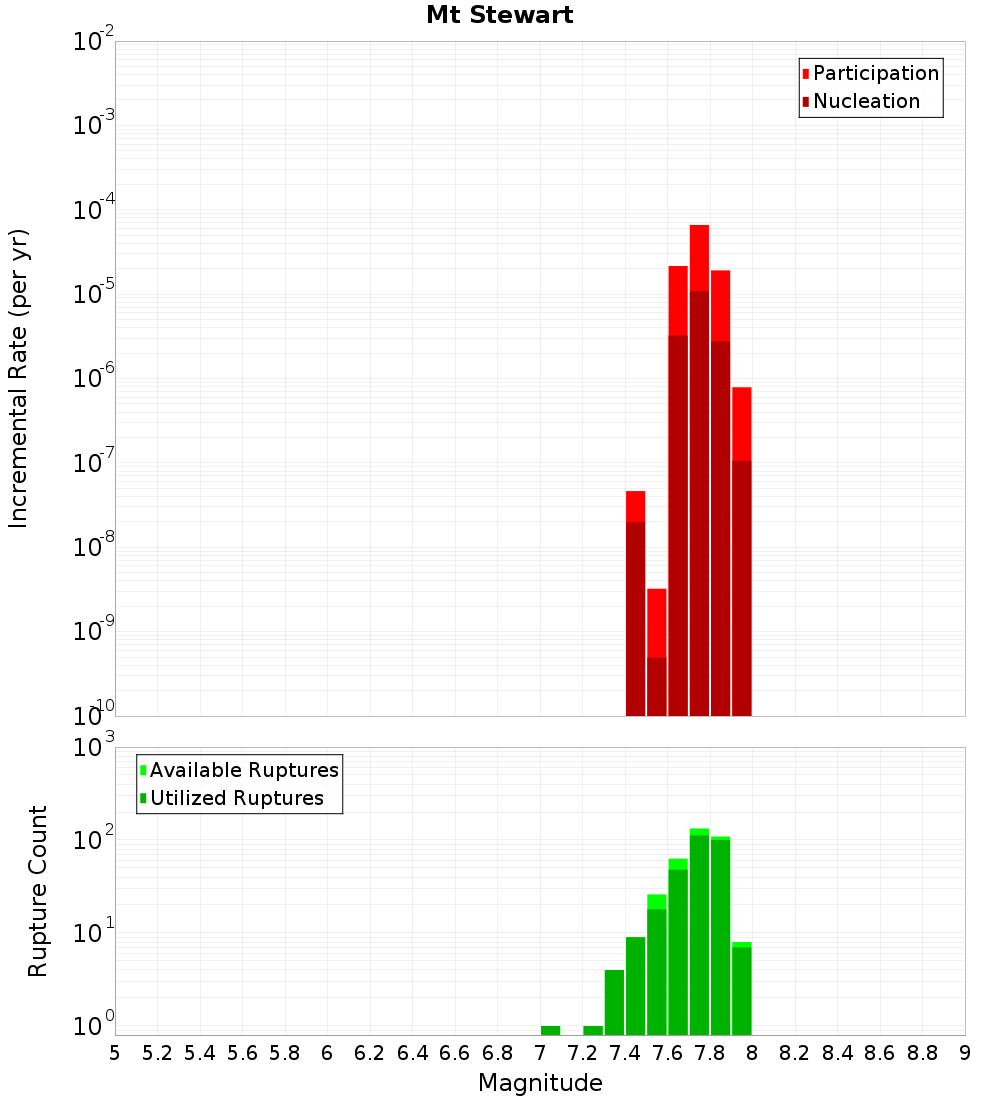 Mt Stewart

Participation
Nucleation

Incremental Rate (per yr)

$10^{-2}$
$10^{-3}$
$10^{-4}$
$10^{-5}$
$10^{-6}$
$10^{-7}$
$10^{-8}$
$10^{-9}$
$10^{-10}$

Available Ruptures
Utilized Ruptures

Rupture Count

$10^{3}$
$10^{2}$
$10^{1}$
$10^{0}$

5 5.2 5.4 5.6 5.8 6 6.2 6.4 6.6 6.8 7 7.2 7.4 7.6 7.8 8 8.2 8.4 8.6 8.8 9

Magnitude